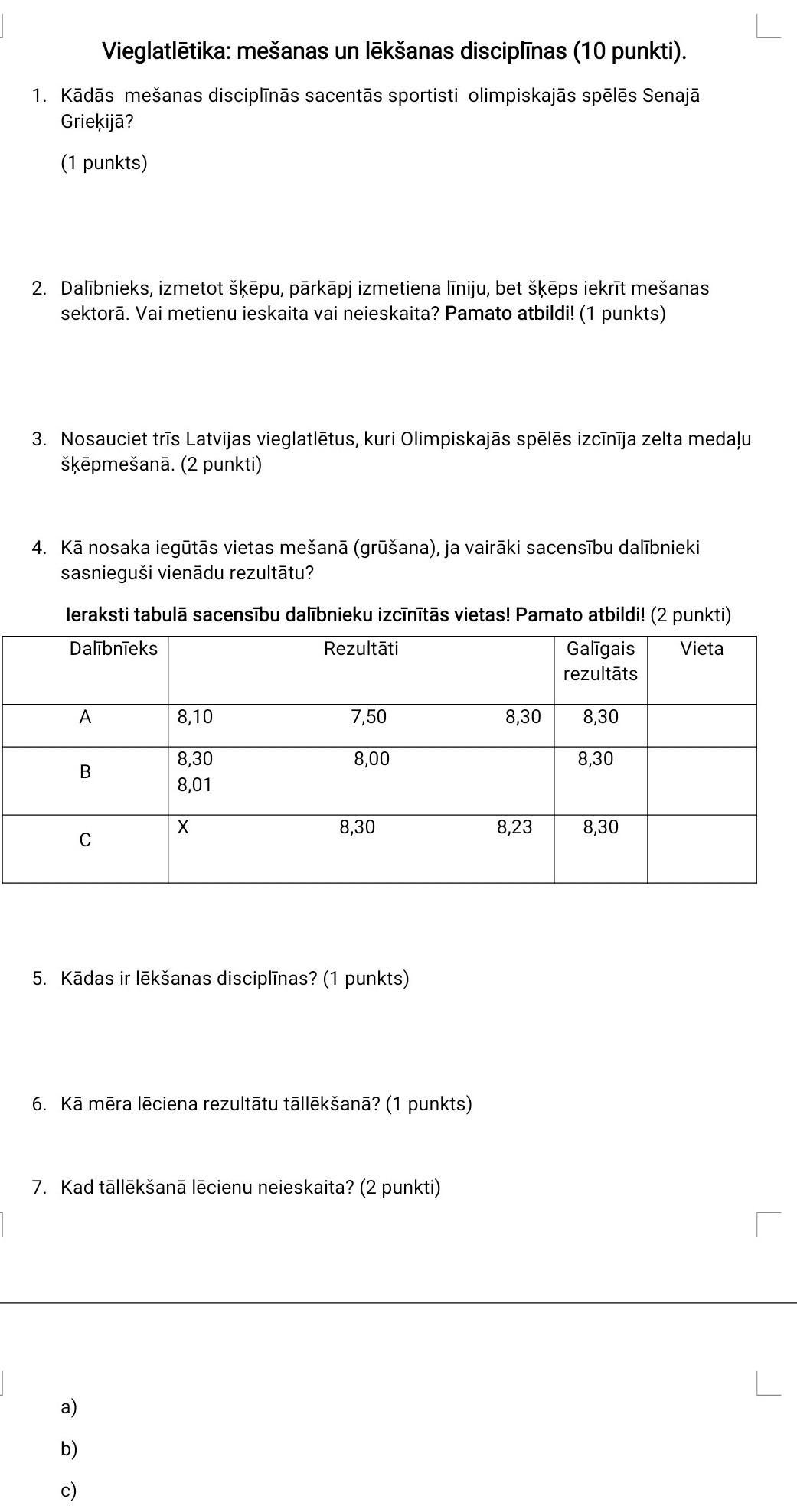 Vieglatlētika: mešanas un lēkšanas disciplīnas (10 punkti).

1. Kādās mešanas disciplīnās sacentās sportisti olimpiskajās spēlēs Senajā Grieķijā?

(1 punkts)

2. Dalībnieks, izmetot šķēpu, pārkāpj izmetiena līniju, bet šķēps iekrīt mešanas sektorā. Vai metienu ieskaita vai neieskaita? Pamato atbildi! (1 punkts)

3. Nosauciet trīs Latvijas vieglatlētus, kuri Olimpiskajās spēlēs izcīnīja zelta medaļu šķēpmešanā. (2 punkti)

4. Kā nosaka iegūtās vietas mešanā (grūšana), ja vairāki sacensību dalībnieki sasnieguši vienādu rezultātu?

Ieraksti tabulā sacensību dalībnieku izcīnītās vietas! Pamato atbildi! (2 punkti)

| Dalībnīeks | Rezultāti | Galīgais rezultāts | Vieta |
|---|---|---|---|
| A | 8,10 7,50 8,30 | 8,30 | |
| B | 8,30 8,00 8,01 | 8,30 | |
| C | X 8,30 8,23 | 8,30 | |

5. Kādas ir lēkšanas disciplīnas? (1 punkts)

6. Kā mēra lēciena rezultātu tāllēkšanā? (1 punkts)

7. Kad tāllēkšanā lēcienu neieskaita? (2 punkti)

a)

b)

c)